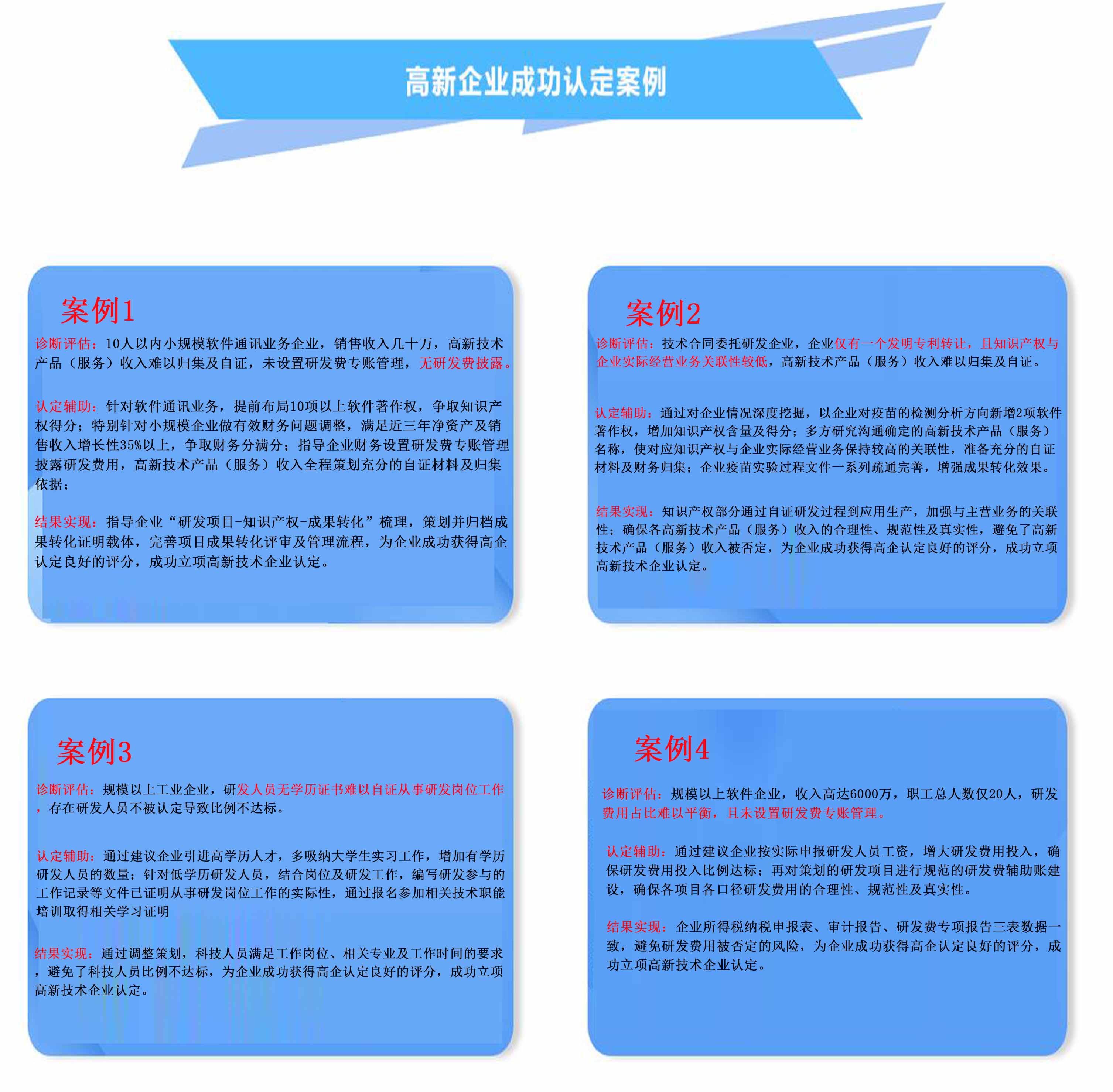 高新企业成功认定案例

案例1

诊断评估：10人以内小规模软件通讯业务企业，销售收入几十万，高新技术产品（服务）收入难以归集及自证，未设置研发费专账管理，无研发费披露。

认定辅助：针对软件通讯业务，提前布局10项以上软件著作权，争取知识产权得分；特别针对小规模企业做有效财务问题调整，满足近三年净资产及销售收入增长性35%以上，争取财务分满分；指导企业财务设置研发费专账管理披露研发费用，高新技术产品（服务）收入全程策划充分的自证材料及归集依据；

结果实现：指导企业“研发项目-知识产权-成果转化”梳理，策划并归档成果转化证明载体，完善项目成果转化评审及管理流程，为企业成功获得高企认定良好的评分，成功立项高新技术企业认定。

案例2

诊断评估：技术合同委托研发企业，企业仅有一个发明专利转让，且知识产权与企业实际经营业务关联性较低，高新技术产品（服务）收入难以归集及自证。

认定辅助：通过对企业情况深度挖掘，以企业对疫苗的检测分析方向新增2项软件著作权，增加知识产权含量及得分；多方研究沟通确定的高新技术产品（服务）名称，使对应知识产权与企业实际经营业务保持较高的关联性，准备充分的自证材料及财务归集；企业疫苗实验过程文件一系列疏通完善，增强成果转化效果。

结果实现：知识产权部分通过自证研发过程到应用生产，加强与主营业务的关联性；确保各高新技术产品（服务）收入的合理性、规范性及真实性，避免了高新技术产品（服务）收入被否定，为企业成功获得高企认定良好的评分，成功立项高新技术企业认定。

案例3

诊断评估：规模以上工业企业，研发人员无学历证书难以自证从事研发岗位工作，存在研发人员不被认定导致比例不达标。

认定辅助：通过建议企业引进高学历人才，多吸纳大学生实习工作，增加有学历研发人员的数量；针对低学历研发人员，结合岗位及研发工作，编写研发参与的工作记录等文件已证明从事研发岗位工作的实际性，通过报名参加相关技术职能培训取得相关学习证明

结果实现：通过调整策划，科技人员满足工作岗位、相关专业及工作时间的要求，避免了科技人员比例不达标，为企业成功获得高企认定良好的评分，成功立项高新技术企业认定。

案例4

诊断评估：规模以上软件企业，收入高达6000万，职工总人数仅20人，研发费用占比难以平衡，且未设置研发费专账管理。

认定辅助：通过建议企业按实际申报研发人员工资，增大研发费用投入，确保研发费用投入比例达标；再对策划的研发项目进行规范的研发费辅助账建设，确保各项目各口径研发费用的合理性、规范性及真实性。

结果实现：企业所得税纳税申报表、审计报告、研发费专项报告三表数据一致，避免研发费用被否定的风险，为企业成功获得高企认定良好的评分，成功立项高新技术企业认定。